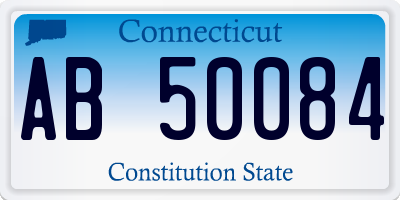 Connecticut

AB 50084

Constitution State